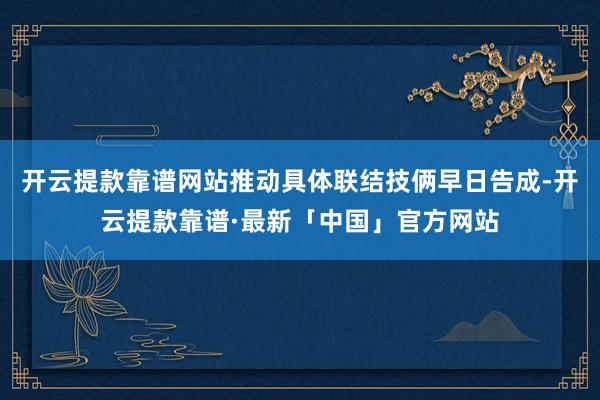 开云提款靠谱网站推动具体联结技俩早日告成-开云提款靠谱·最新「中国」官方网站